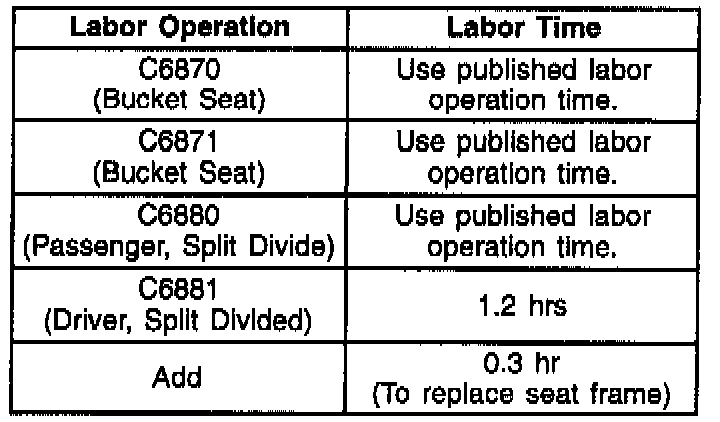 | Labor Operation | Labor Time |
|---|---|
| C6870 (Bucket Seat) | Use published labor operation time. |
| C6871 (Bucket Seat) | Use published labor operation time. |
| C6880 (Passenger, Split Divide) | Use published labor operation time. |
| C6881 (Driver, Split Divided) | 1.2 hrs |
| Add | 0.3 hr (To replace seat frame) |